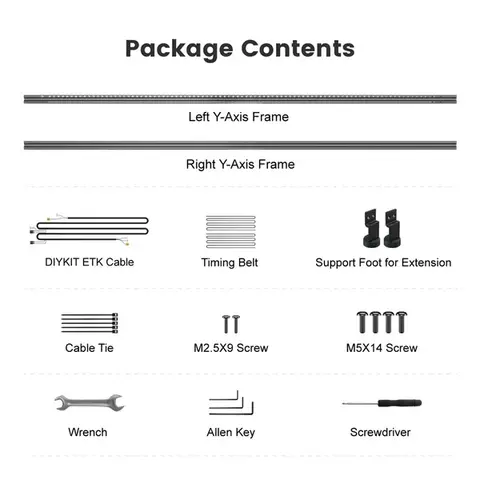 Package Contents

Left Y-Axis Frame

Right Y-Axis Frame

DIYKIT ETK Cable

Timing Belt

Support Foot for Extension

Cable Tie

M2.5X9 Screw

M5X14 Screw

Wrench

Allen Key

Screwdriver